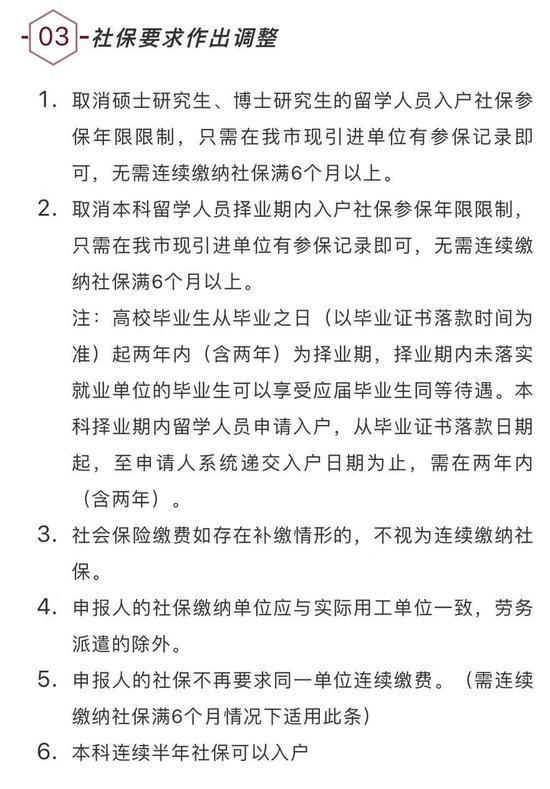 03 社保要求作出调整

1. 取消硕士研究生、博士研究生的留学人员入户社保参保年限限制，只需在我市现引进单位有参保记录即可，无需连续缴纳社保满6个月以上。

2. 取消本科留学人员择业期内入户社保参保年限限制，只需在我市现引进单位有参保记录即可，无需连续缴纳社保满6个月以上。

注：高校毕业生从毕业之日（以毕业证书落款时间为准）起两年内（含两年）为择业期，择业期内未落实就业单位的毕业生可以享受应届毕业生同等待遇。本科择业期内留学人员申请入户，从毕业证书落款日期起，至申请人系统递交入户日期为止，需在两年内（含两年）。

3. 社会保险缴费如存在补缴情形的，不视为连续缴纳社保。

4. 申报人的社保缴纳单位应与实际用工单位一致，劳务派遣的除外。

5. 申报人的社保不再要求同一单位连续缴费。（需连续缴纳社保满6个月情况下适用此条）

6. 本科连续半年社保可以入户